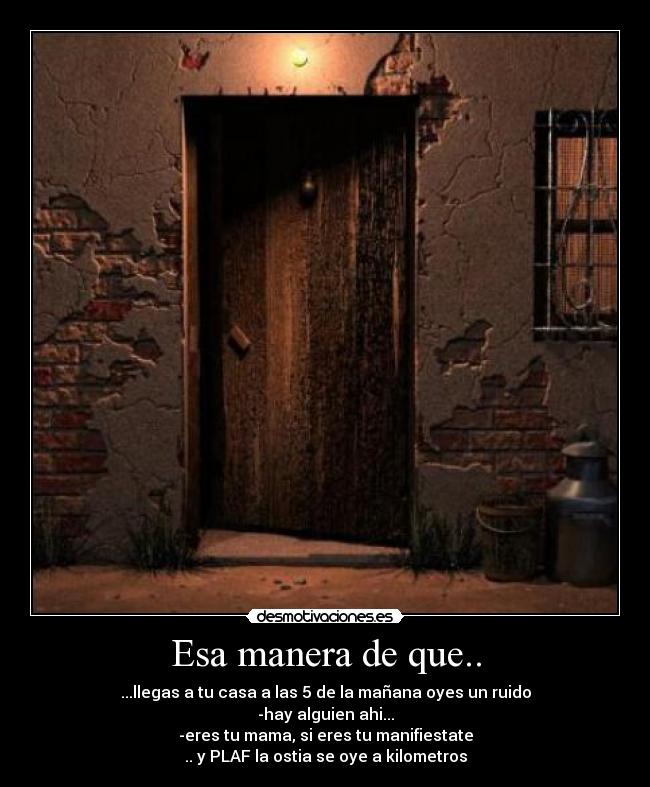 desmotivaciones.es

Esa manera de que..

...llegas a tu casa a las 5 de la mañana oyes un ruido
-hay alguien ahi...
-eres tu mama, si eres tu manifiestate
.. y PLAF la ostia se oye a kilometros